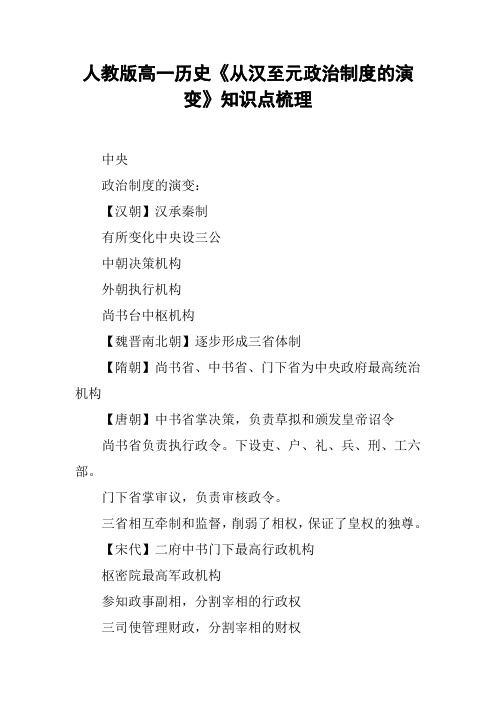 人教版高一历史《从汉至元政治制度的演变》知识点梳理

中央

政治制度的演变：

【汉朝】汉承秦制

有所变化中央设三公

中朝决策机构

外朝执行机构

尚书台中枢机构

【魏晋南北朝】逐步形成三省体制

【隋朝】尚书省、中书省、门下省为中央政府最高统治机构

【唐朝】中书省掌决策，负责草拟和颁发皇帝诏令

尚书省负责执行政令。下设吏、户、礼、兵、刑、工六部。

门下省掌审议，负责审核政令。

三省相互牵制和监督，削弱了相权，保证了皇权的独尊。

【宋代】二府中书门下最高行政机构

枢密院最高军政机构

参知政事副相，分割宰相的行政权

三司使管理财政，分割宰相的财权